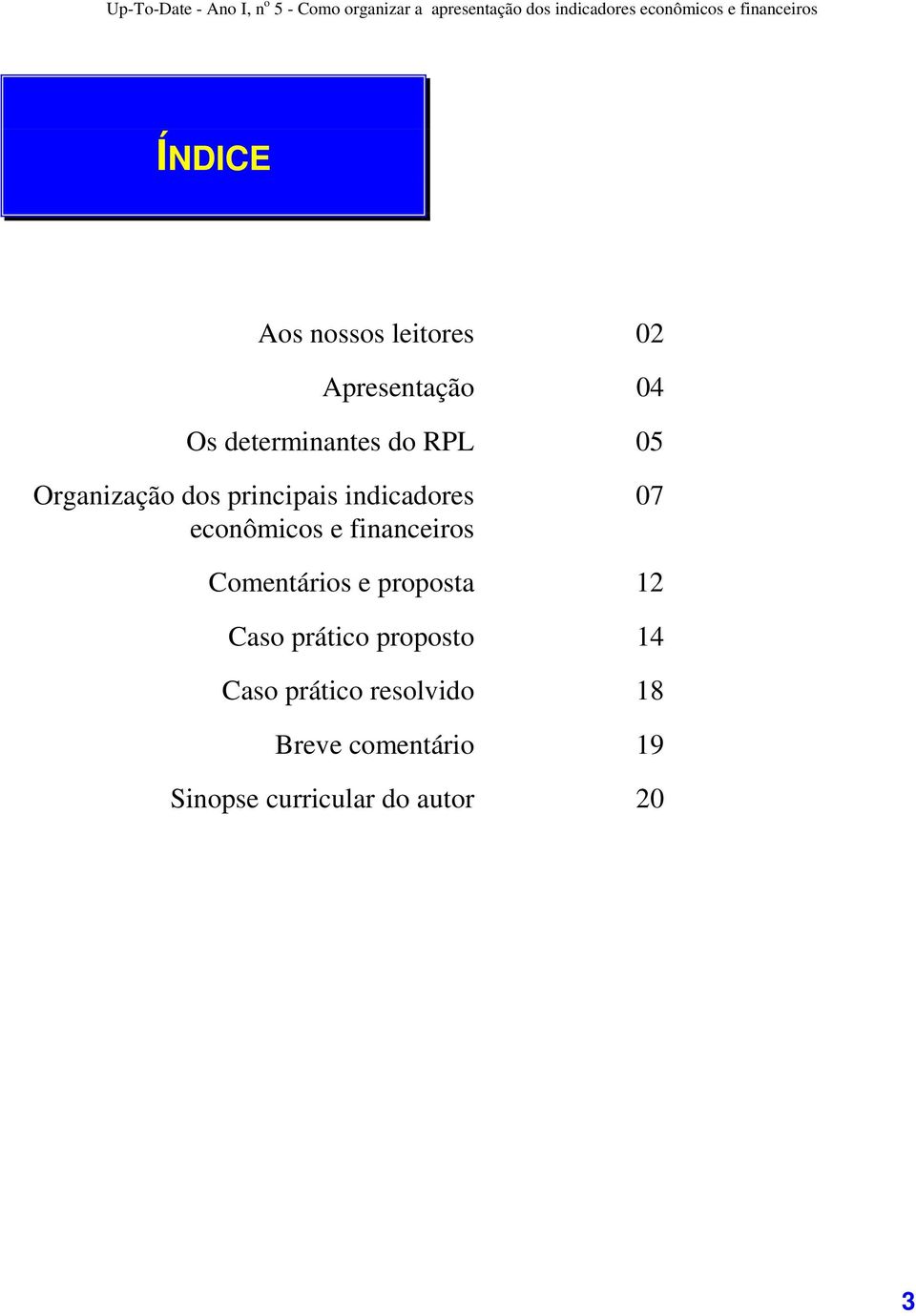 Up-To-Date - Ano I, nº 5 - Como organizar a apresentação dos indicadores econômicos e financeiros

ÍNDICE

| | |
|---|---|
| Aos nossos leitores | 02 |
| Apresentação | 04 |
| Os determinantes do RPL | 05 |
| Organização dos principais indicadores econômicos e financeiros | 07 |
| Comentários e proposta | 12 |
| Caso prático proposto | 14 |
| Caso prático resolvido | 18 |
| Breve comentário | 19 |
| Sinopse curricular do autor | 20 |

3